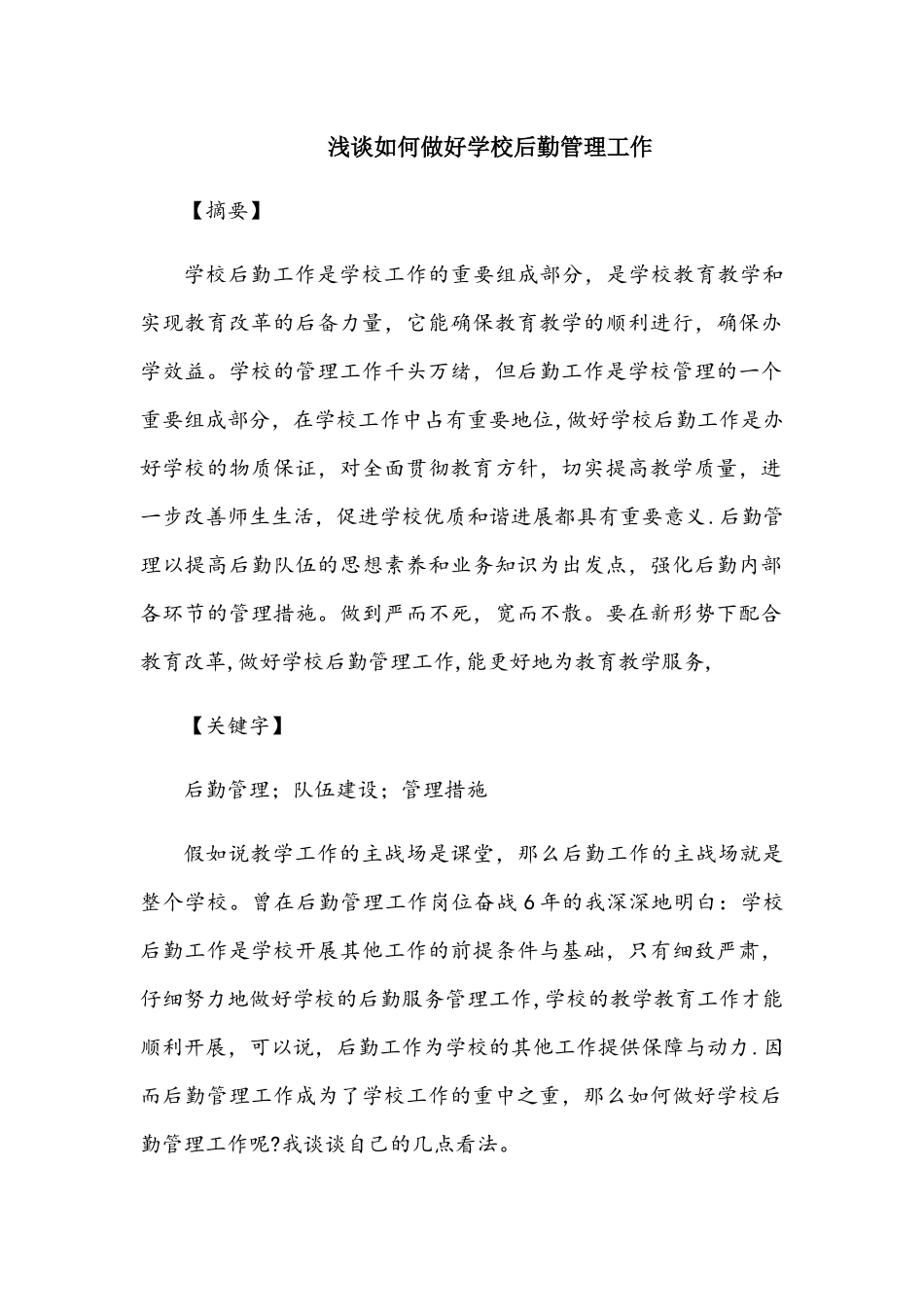 浅谈如何做好学校后勤管理工作

【摘要】

学校后勤工作是学校工作的重要组成部分，是学校教育教学和实现教育改革的后备力量，它能确保教育教学的顺利进行，确保办学效益。学校的管理工作千头万绪，但后勤工作是学校管理的一个重要组成部分，在学校工作中占有重要地位,做好学校后勤工作是办好学校的物质保证，对全面贯彻教育方针，切实提高教学质量，进一步改善师生生活，促进学校优质和谐进展都具有重要意义.后勤管理以提高后勤队伍的思想素养和业务知识为出发点，强化后勤内部各环节的管理措施。做到严而不死，宽而不散。要在新形势下配合教育改革,做好学校后勤管理工作,能更好地为教育教学服务,

【关键字】

后勤管理；队伍建设；管理措施

假如说教学工作的主战场是课堂，那么后勤工作的主战场就是整个学校。曾在后勤管理工作岗位奋战6年的我深深地明白：学校后勤工作是学校开展其他工作的前提条件与基础，只有细致严肃，仔细努力地做好学校的后勤服务管理工作,学校的教学教育工作才能顺利开展，可以说，后勤工作为学校的其他工作提供保障与动力.因而后勤管理工作成为了学校工作的重中之重，那么如何做好学校后勤管理工作呢?我谈谈自己的几点看法。